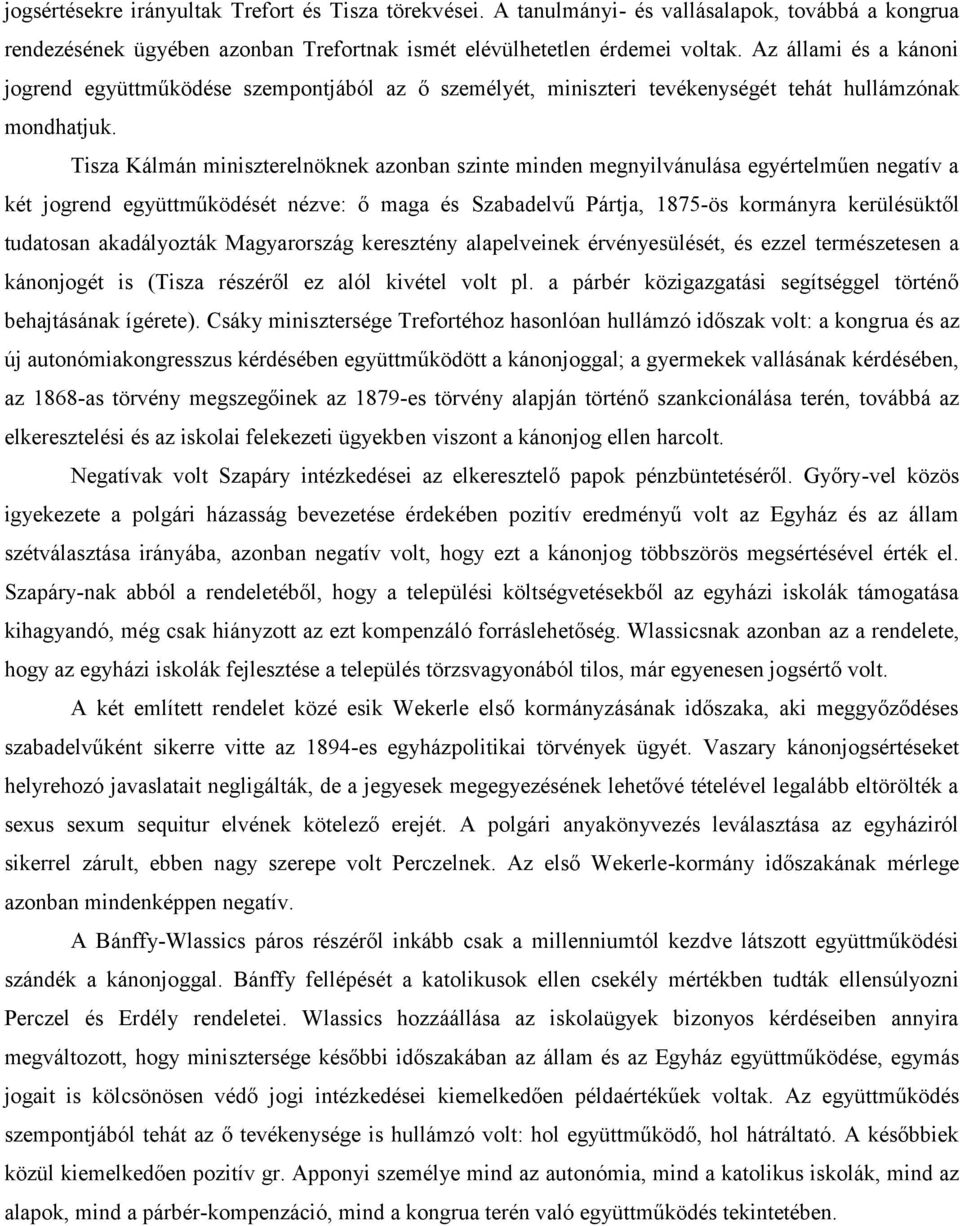 jogsértésekre irányultak Trefort és Tisza törekvései. A tanulmányi- és vallásalapok, továbbá a kongrua rendezésének ügyében azonban Trefortnak ismét elévülhetetlen érdemei voltak. Az állami és a kánoni jogrend együttműködése szempontjából az ő személyét, miniszteri tevékenységét tehát hullámzónak mondhatjuk.

Tisza Kálmán miniszterelnöknek azonban szinte minden megnyilvánulása egyértelműen negatív a két jogrend együttműködését nézve: ő maga és Szabadelvű Pártja, 1875-ös kormányra kerülésüktől tudatosan akadályozták Magyarország keresztény alapelveinek érvényesülését, és ezzel természetesen a kánonjogét is (Tisza részéről ez alól kivétel volt pl. a párbér közigazgatási segítséggel történő behajtásának ígérete). Csáky minisztersége Trefortéhoz hasonlóan hullámzó időszak volt: a kongrua és az új autonómiakongresszus kérdésében együttműködött a kánonjoggal; a gyermekek vallásának kérdésében, az 1868-as törvény megszegőinek az 1879-es törvény alapján történő szankcionálása terén, továbbá az elkeresztelési és az iskolai felekezeti ügyekben viszont a kánonjog ellen harcolt.

Negatívak volt Szapáry intézkedései az elkeresztelő papok pénzbüntetéséről. Győry-vel közös igyekezete a polgári házasság bevezetése érdekében pozitív eredményű volt az Egyház és az állam szétválasztása irányába, azonban negatív volt, hogy ezt a kánonjog többszörös megsértésével érték el. Szapáry-nak abból a rendeletéből, hogy a települési költségvetésekből az egyházi iskolák támogatása kihagyandó, még csak hiányzott az ezt kompenzáló forráslehetőség. Wlassicsnak azonban az a rendelete, hogy az egyházi iskolák fejlesztése a település törzsvagyonából tilos, már egyenesen jogsértő volt.

A két említett rendelet közé esik Wekerle első kormányzásának időszaka, aki meggyőződéses szabadelvűként sikerre vitte az 1894-es egyházpolitikai törvények ügyét. Vaszary kánonjogsértéseket helyrehozó javaslatait negligálták, de a jegyesek megegyezésének lehetővé tételével legalább eltörölték a sexus sexum sequitur elvének kötelező erejét. A polgári anyakönyvezés leválasztása az egyháziról sikerrel zárult, ebben nagy szerepe volt Perczelnek. Az első Wekerle-kormány időszakának mérlege azonban mindenképpen negatív.

A Bánffy-Wlassics páros részéről inkább csak a millenniumtól kezdve látszott együttműködési szándék a kánonjoggal. Bánffy fellépését a katolikusok ellen csekély mértékben tudták ellensúlyozni Perczel és Erdély rendeletei. Wlassics hozzáállása az iskolaügyek bizonyos kérdéseiben annyira megváltozott, hogy minisztersége későbbi időszakában az állam és az Egyház együttműködése, egymás jogait is kölcsönösen védő jogi intézkedései kiemelkedően példaértékűek voltak. Az együttműködés szempontjából tehát az ő tevékenysége is hullámzó volt: hol együttműködő, hol hátráltató. A későbbiek közül kiemelkedően pozitív gr. Apponyi személye mind az autonómia, mind a katolikus iskolák, mind az alapok, mind a párbér-kompenzáció, mind a kongrua terén való együttműködés tekintetében.